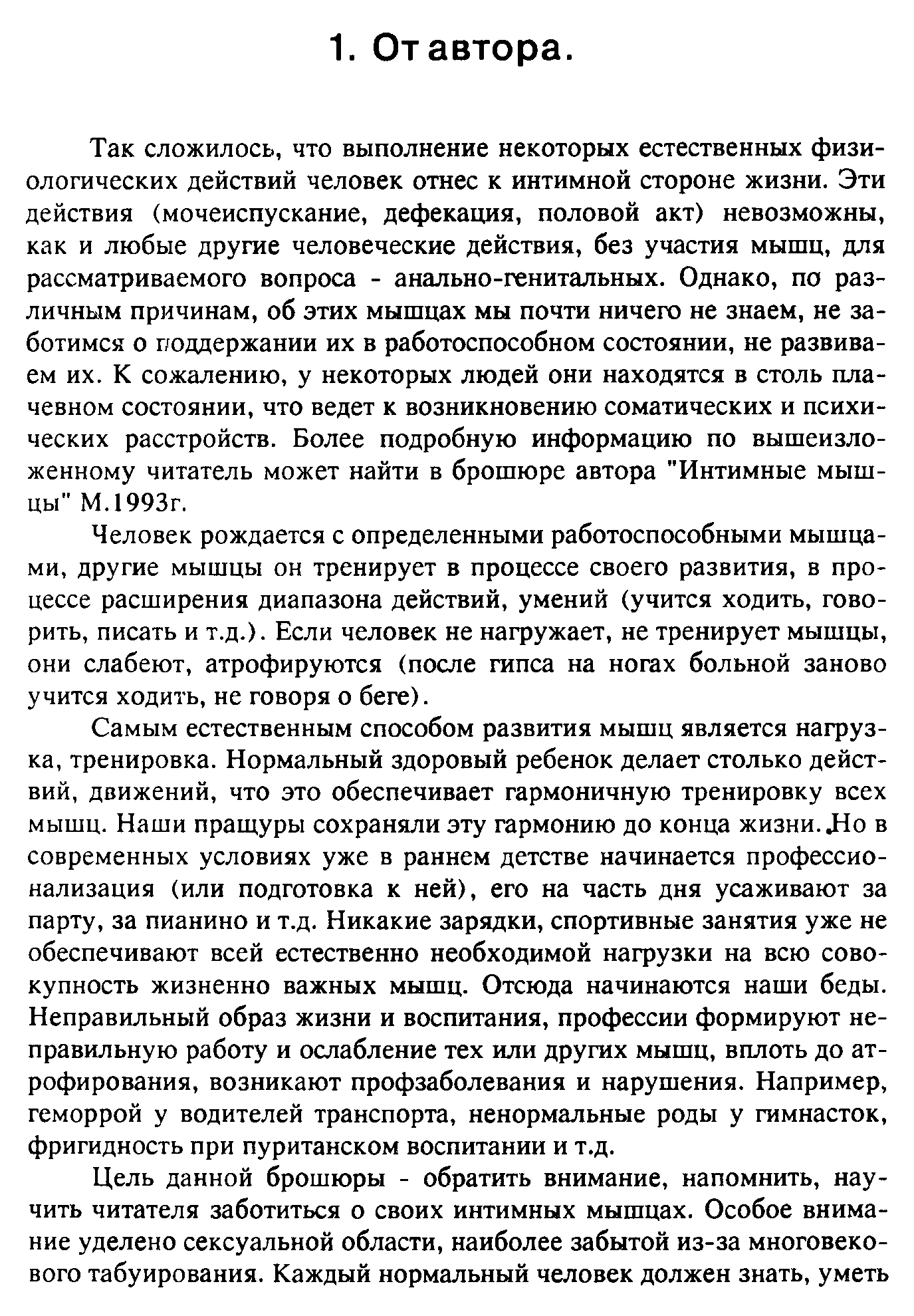 1. От автора.

Так сложилось, что выполнение некоторых естественных физиологических действий человек отнес к интимной стороне жизни. Эти действия (мочеиспускание, дефекация, половой акт) невозможны, как и любые другие человеческие действия, без участия мышц, для рассматриваемого вопроса - анально-генитальных. Однако, по различным причинам, об этих мышцах мы почти ничего не знаем, не заботимся о поддержании их в работоспособном состоянии, не развиваем их. К сожалению, у некоторых людей они находятся в столь плачевном состоянии, что ведет к возникновению соматических и психических расстройств. Более подробную информацию по вышеизложенному читатель может найти в брошюре автора "Интимные мышцы" М.1993г.

Человек рождается с определенными работоспособными мышцами, другие мышцы он тренирует в процессе своего развития, в процессе расширения диапазона действий, умений (учится ходить, говорить, писать и т.д.). Если человек не нагружает, не тренирует мышцы, они слабеют, атрофируются (после гипса на ногах больной заново учится ходить, не говоря о беге).

Самым естественным способом развития мышц является нагрузка, тренировка. Нормальный здоровый ребенок делает столько действий, движений, что это обеспечивает гармоничную тренировку всех мышц. Наши пращуры сохраняли эту гармонию до конца жизни. Но в современных условиях уже в раннем детстве начинается профессионализация (или подготовка к ней), его на часть дня усаживают за парту, за пианино и т.д. Никакие зарядки, спортивные занятия уже не обеспечивают всей естественно необходимой нагрузки на всю совокупность жизненно важных мышц. Отсюда начинаются наши беды. Неправильный образ жизни и воспитания, профессии формируют неправильную работу и ослабление тех или других мышц, вплоть до атрофирования, возникают профзаболевания и нарушения. Например, геморрой у водителей транспорта, ненормальные роды у гимнасток, фригидность при пуританском воспитании и т.д.

Цель данной брошюры - обратить внимание, напомнить, научить читателя заботиться о своих интимных мышцах. Особое внимание уделено сексуальной области, наиболее забытой из-за многовекового табуирования. Каждый нормальный человек должен знать, уметь